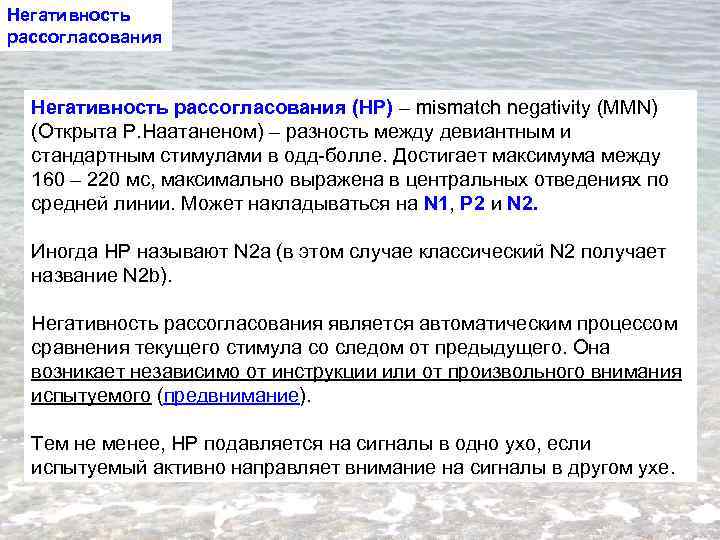 Негативность рассогласования

Негативность рассогласования (НР) – mismatch negativity (MMN) (Открыта Р.Наатаненом) – разность между девиантным и стандартным стимулами в одд-болле. Достигает максимума между 160 – 220 мс, максимально выражена в центральных отведениях по средней линии. Может накладываться на N1, P2 и N2.

Иногда НР называют N2a (в этом случае классический N2 получает название N2b).

Негативность рассогласования является автоматическим процессом сравнения текущего стимула со следом от предыдущего. Она возникает независимо от инструкции или от произвольного внимания испытуемого (предвнимание).

Тем не менее, НР подавляется на сигналы в одно ухо, если испытуемый активно направляет внимание на сигналы в другом ухе.